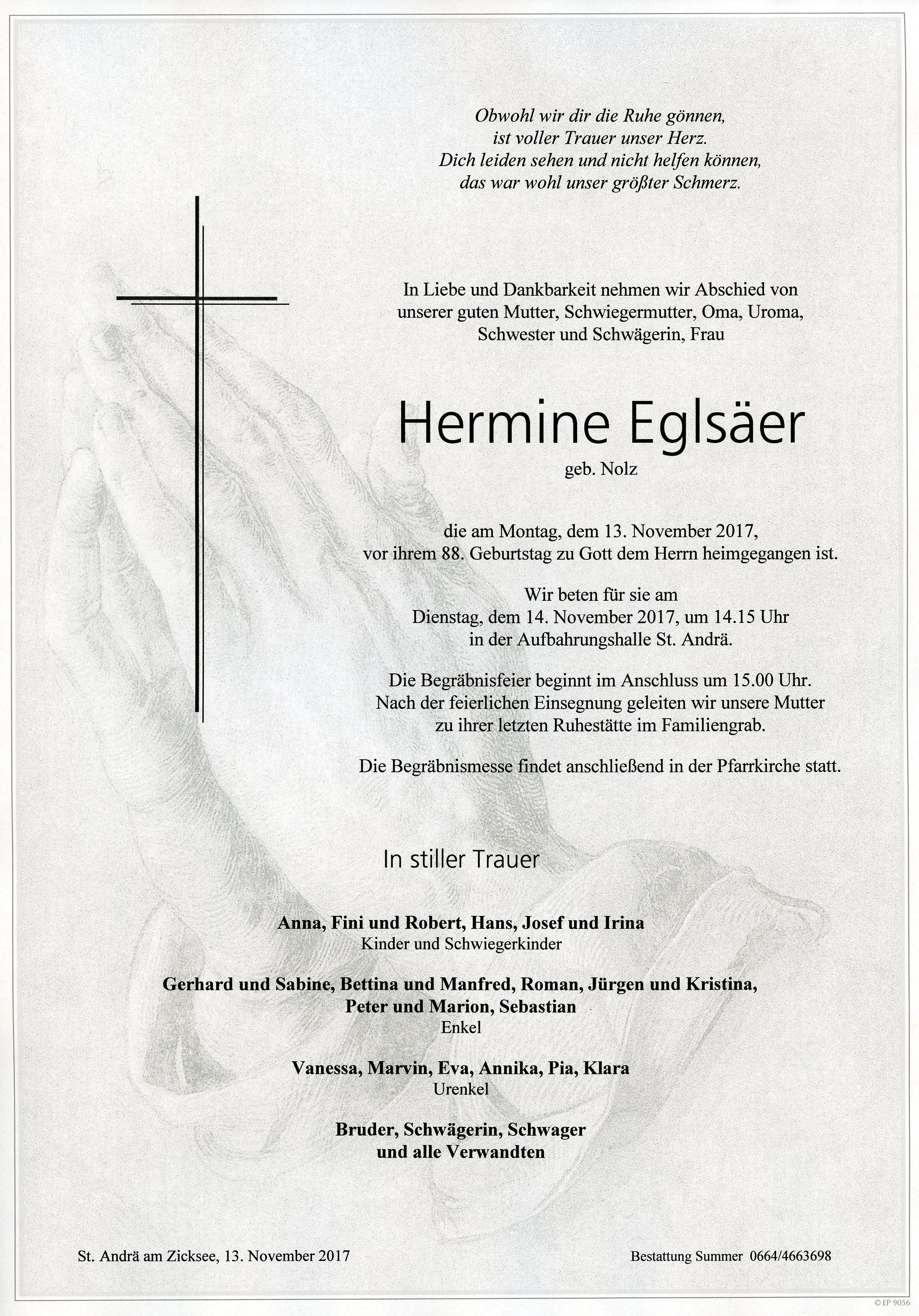 Obwohl wir dir die Ruhe gönnen,
ist voller Trauer unser Herz.
Dich leiden sehen und nicht helfen können,
das war wohl unser größter Schmerz.

In Liebe und Dankbarkeit nehmen wir Abschied von unserer guten Mutter, Schwiegermutter, Oma, Uroma, Schwester und Schwägerin, Frau

Hermine Eglsäer
geb. Nolz

die am Montag, dem 13. November 2017, vor ihrem 88. Geburtstag zu Gott dem Herrn heimgegangen ist.

Wir beten für sie am
Dienstag, dem 14. November 2017, um 14.15 Uhr
in der Aufbahrungshalle St. Andrä.

Die Begräbnisfeier beginnt im Anschluss um 15.00 Uhr. Nach der feierlichen Einsegnung geleiten wir unsere Mutter zu ihrer letzten Ruhestätte im Familiengrab.

Die Begräbnismesse findet anschließend in der Pfarrkirche statt.

In stiller Trauer

Anna, Fini und Robert, Hans, Josef und Irina
Kinder und Schwiegerkinder

Gerhard und Sabine, Bettina und Manfred, Roman, Jürgen und Kristina, Peter und Marion, Sebastian
Enkel

Vanessa, Marvin, Eva, Annika, Pia, Klara
Urenkel

Bruder, Schwägerin, Schwager
und alle Verwandten

St. Andrä am Zicksee, 13. November 2017

Bestattung Summer 0664/4663698

© EP 9056